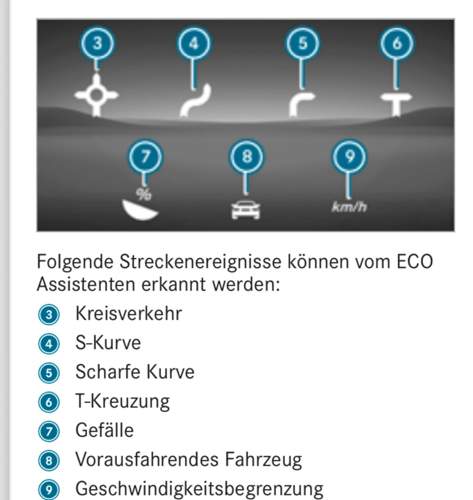 3
4
5
6
7
%
8
9
km/h

Folgende Streckenereignisse können vom ECO Assistenten erkannt werden:

3 Kreisverkehr
4 S-Kurve
5 Scharfe Kurve
6 T-Kreuzung
7 Gefälle
8 Vorausfahrendes Fahrzeug
9 Geschwindigkeitsbegrenzung